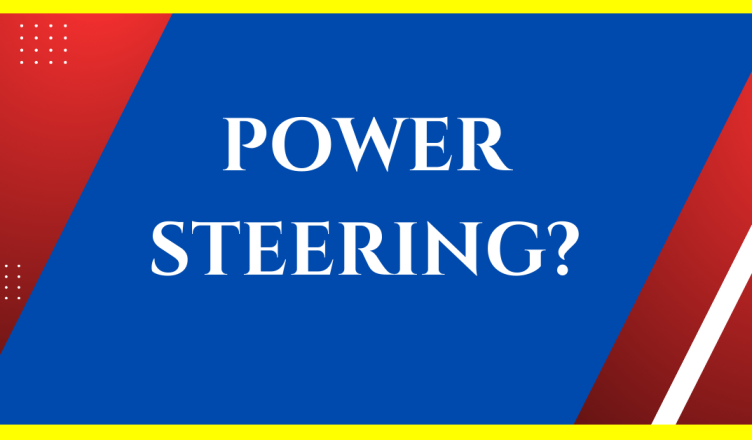 POWER STEERING?